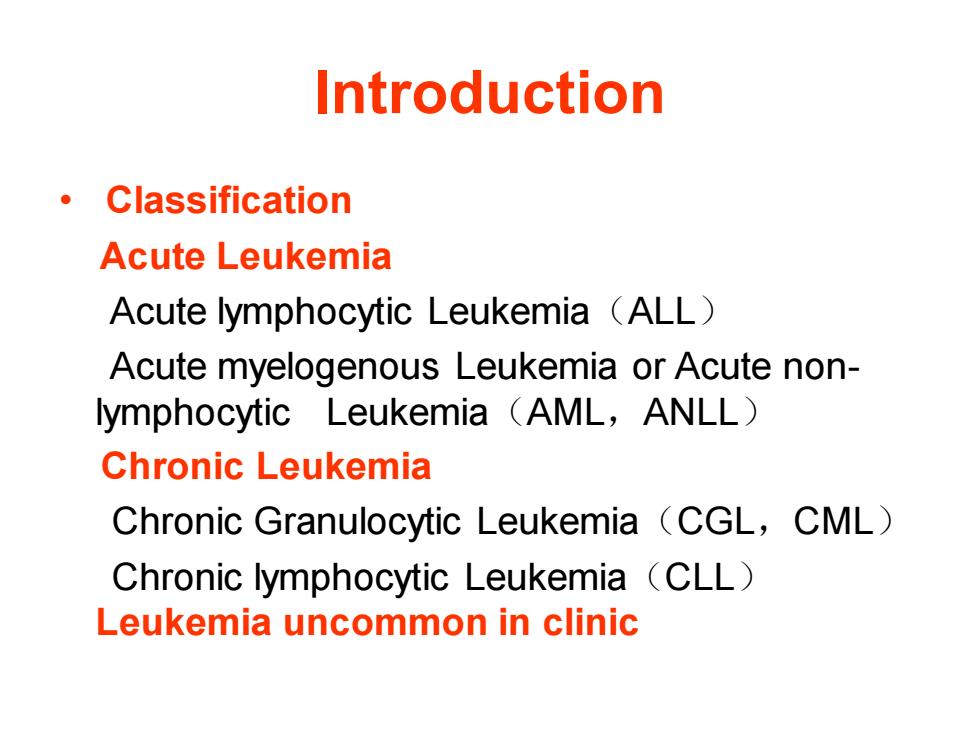 Introduction

• Classification

Acute Leukemia

Acute lymphocytic Leukemia（ALL）

Acute myelogenous Leukemia or Acute non-lymphocytic Leukemia（AML，ANLL）

Chronic Leukemia

Chronic Granulocytic Leukemia（CGL，CML）

Chronic lymphocytic Leukemia（CLL）

Leukemia uncommon in clinic